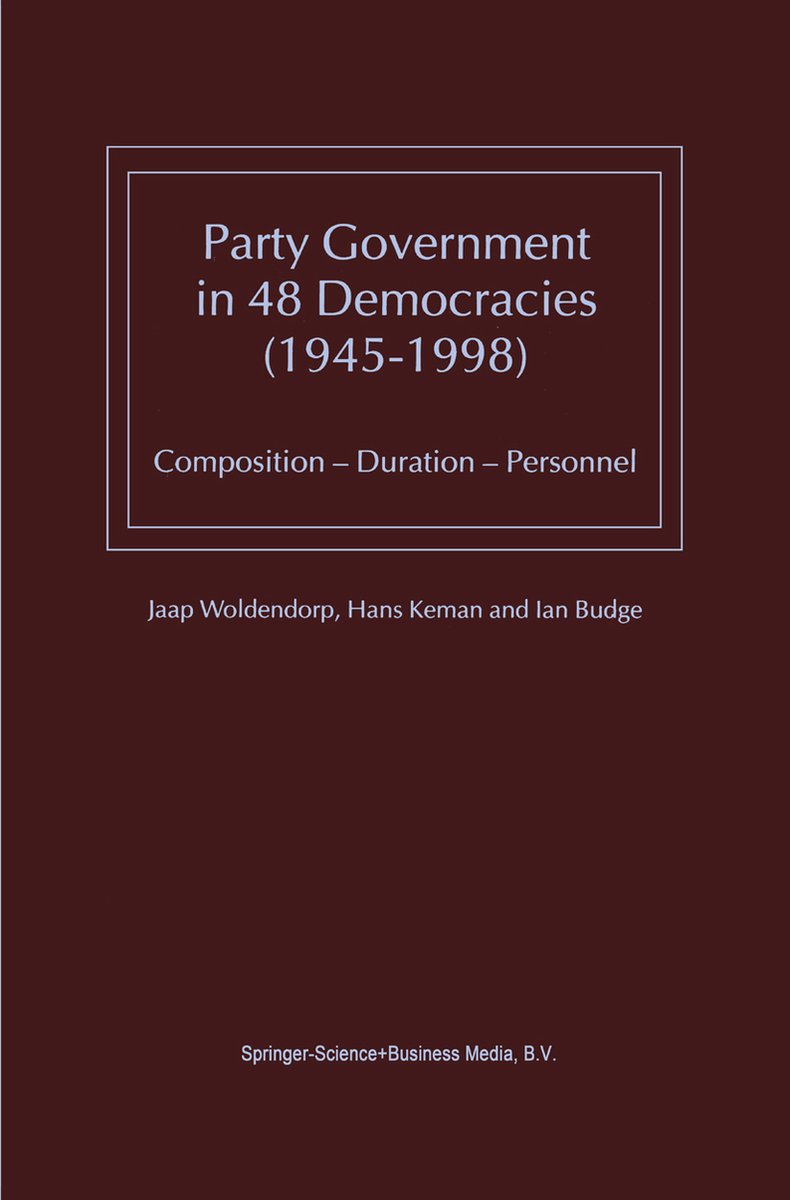 Party Government
in 48 Democracies
(1945-1998)

Composition – Duration – Personnel

Jaap Woldendorp, Hans Keman and Ian Budge

Springer-Science+Business Media, B.V.